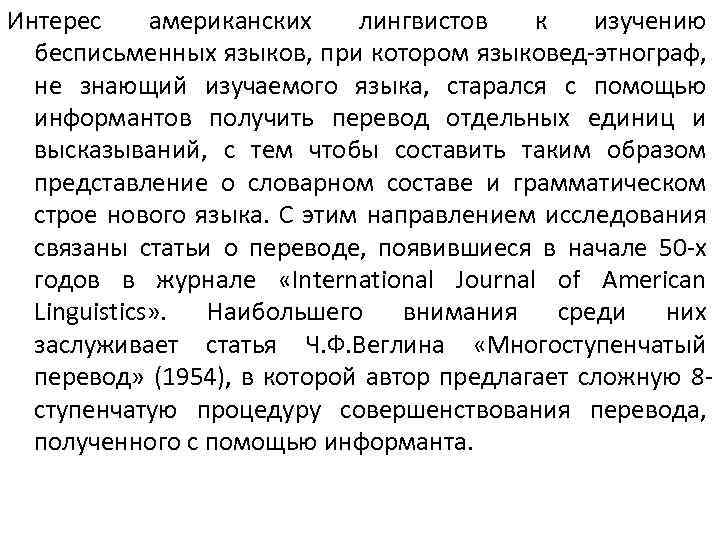 Интерес американских лингвистов к изучению бесписьменных языков, при котором языковед-этнограф, не знающий изучаемого языка, старался с помощью информантов получить перевод отдельных единиц и высказываний, с тем чтобы составить таким образом представление о словарном составе и грамматическом строе нового языка. С этим направлением исследования связаны статьи о переводе, появившиеся в начале 50-х годов в журнале «International Journal of American Linguistics». Наибольшего внимания среди них заслуживает статья Ч.Ф.Веглина «Многоступенчатый перевод» (1954), в которой автор предлагает сложную 8-ступенчатую процедуру совершенствования перевода, полученного с помощью информанта.